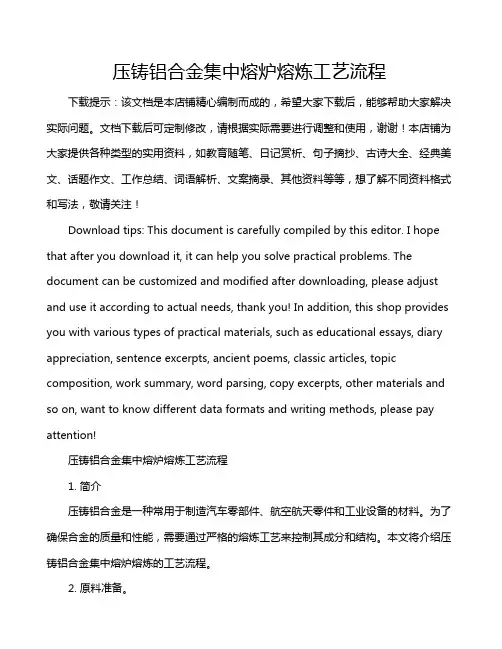 压铸铝合金集中熔炉熔炼工艺流程

下载提示：该文档是本店铺精心编制而成的，希望大家下载后，能够帮助大家解决实际问题。文档下载后可定制修改，请根据实际需要进行调整和使用，谢谢！本店铺为大家提供各种类型的实用资料，如教育随笔、日记赏析、句子摘抄、古诗大全、经典美文、话题作文、工作总结、词语解析、文案摘录、其他资料等等，想了解不同资料格式和写法，敬请关注！

Download tips: This document is carefully compiled by this editor. I hope that after you download it, it can help you solve practical problems. The document can be customized and modified after downloading, please adjust and use it according to actual needs, thank you! In addition, this shop provides you with various types of practical materials, such as educational essays, diary appreciation, sentence excerpts, ancient poems, classic articles, topic composition, work summary, word parsing, copy excerpts, other materials and so on, want to know different data formats and writing methods, please pay attention!

压铸铝合金集中熔炉熔炼工艺流程

1. 简介

压铸铝合金是一种常用于制造汽车零部件、航空航天零件和工业设备的材料。为了确保合金的质量和性能，需要通过严格的熔炼工艺来控制其成分和结构。本文将介绍压铸铝合金集中熔炉熔炼的工艺流程。

2. 原料准备。